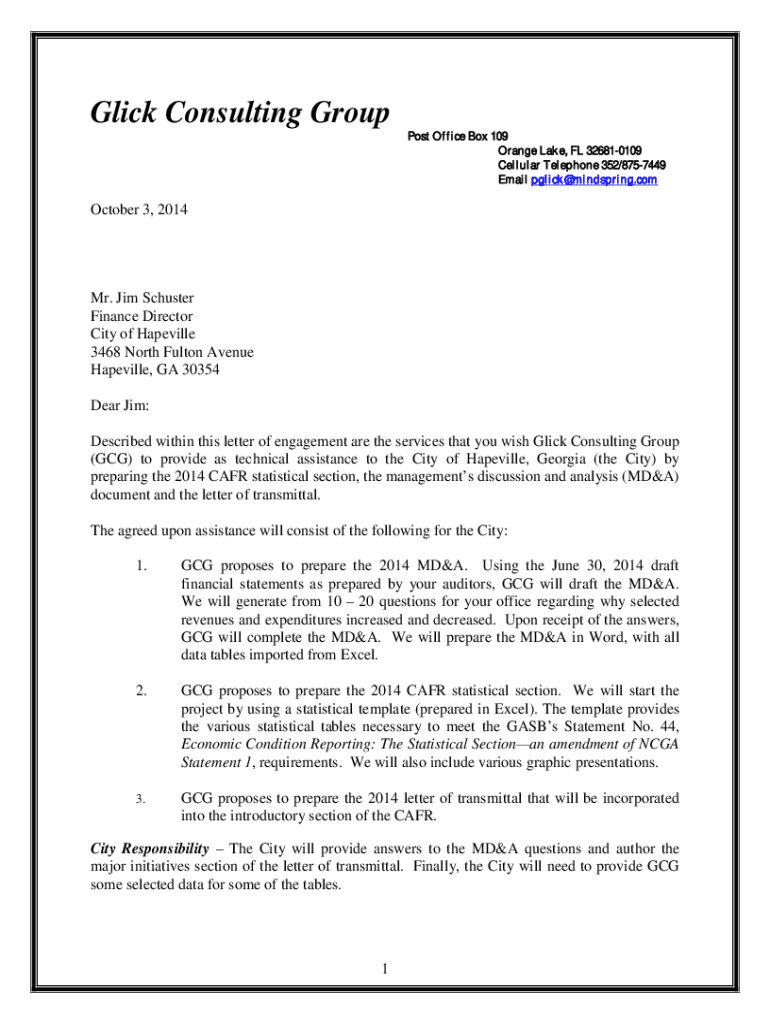 Glick Consulting Group

Post Office Box 109
Orange Lake, FL 32681-0109
Cellular Telephone 352/875-7449
Email pglick@mindspring.com

October 3, 2014

Mr. Jim Schuster
Finance Director
City of Hapeville
3468 North Fulton Avenue
Hapeville, GA 30354

Dear Jim:

Described within this letter of engagement are the services that you wish Glick Consulting Group (GCG) to provide as technical assistance to the City of Hapeville, Georgia (the City) by preparing the 2014 CAFR statistical section, the management's discussion and analysis (MD&A) document and the letter of transmittal.

The agreed upon assistance will consist of the following for the City:

1. GCG proposes to prepare the 2014 MD&A. Using the June 30, 2014 draft financial statements as prepared by your auditors, GCG will draft the MD&A. We will generate from 10 – 20 questions for your office regarding why selected revenues and expenditures increased and decreased. Upon receipt of the answers, GCG will complete the MD&A. We will prepare the MD&A in Word, with all data tables imported from Excel.

2. GCG proposes to prepare the 2014 CAFR statistical section. We will start the project by using a statistical template (prepared in Excel). The template provides the various statistical tables necessary to meet the GASB's Statement No. 44, Economic Condition Reporting: The Statistical Section—an amendment of NCGA Statement 1, requirements. We will also include various graphic presentations.

3. GCG proposes to prepare the 2014 letter of transmittal that will be incorporated into the introductory section of the CAFR.

City Responsibility – The City will provide answers to the MD&A questions and author the major initiatives section of the letter of transmittal. Finally, the City will need to provide GCG some selected data for some of the tables.

1